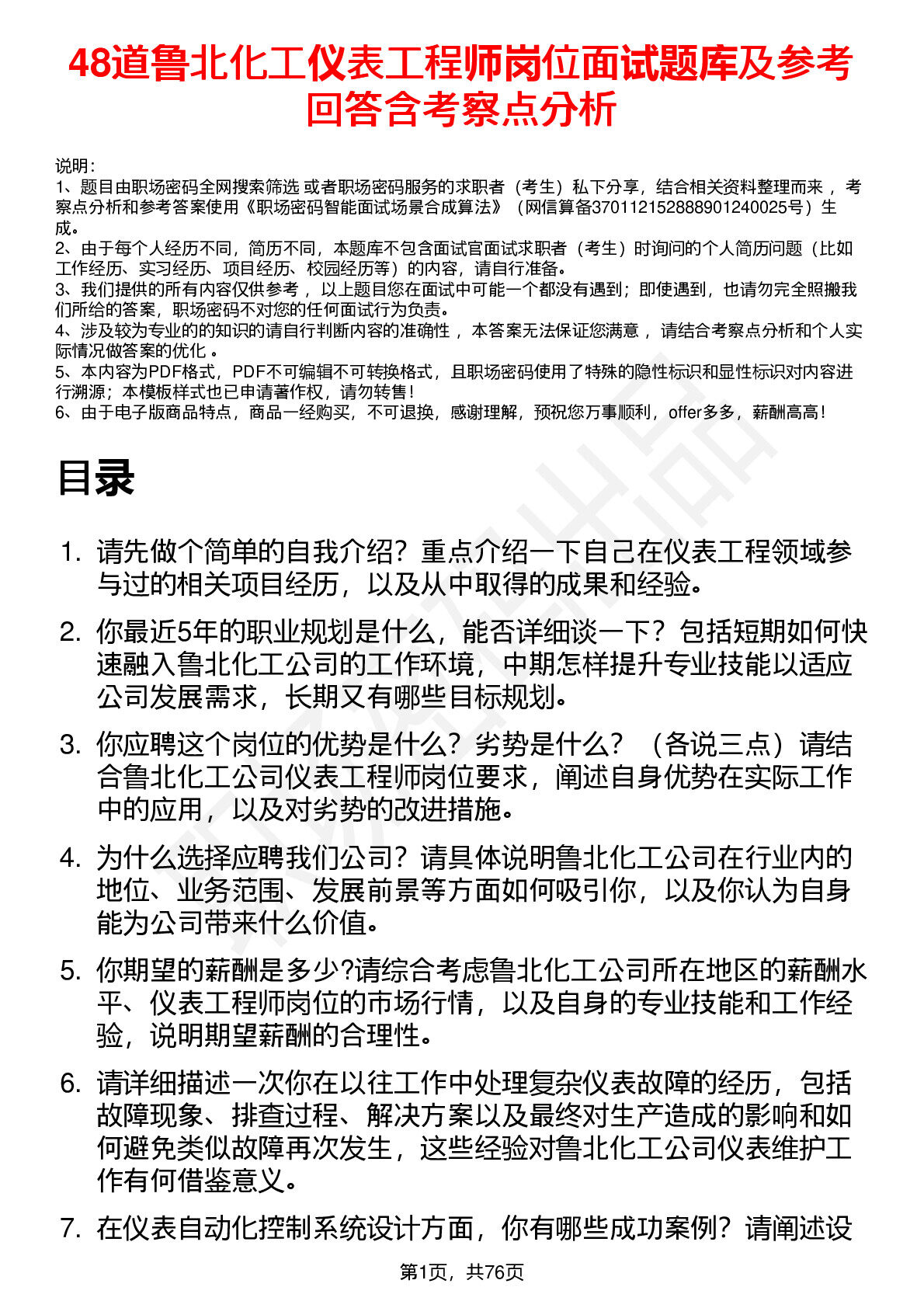 48道鲁北化工仪表工程师岗位面试题库及参考回答含考察点分析

说明：
1、题目由职场密码全网搜索筛选 或者职场密码服务的求职者（考生）私下分享，结合相关资料整理而来 ，考察点分析和参考答案使用《职场密码智能面试场景合成算法》（网信算备370112152888901240025号）生成。
2、由于每个人经历不同，简历不同，本题库不包含面试官面试求职者（考生）时询问的个人简历问题（比如工作经历、实习经历、项目经历、校园经历等）的内容，请自行准备。
3、我们提供的所有内容仅供参考 ，以上题目您在面试中可能一个都没有遇到；即使遇到，也请勿完全照搬我们所给的答案，职场密码不对您的任何面试行为负责。
4、涉及较为专业的的知识的请自行判断内容的准确性 ，本答案无法保证您满意 ，请结合考察点分析和个人实际情况做答案的优化 。
5、本内容为PDF格式，PDF不可编辑不可转换格式，且职场密码使用了特殊的隐性标识和显性标识对内容进行溯源；本模板样式也已申请著作权，请勿转售！
6、由于电子版商品特点，商品一经购买，不可退换，感谢理解，预祝您万事顺利，offer多多，薪酬高高！

目录

1. 请先做个简单的自我介绍？重点介绍一下自己在仪表工程领域参与过的相关项目经历，以及从中取得的成果和经验。

2. 你最近5年的职业规划是什么，能否详细谈一下？包括短期如何快速融入鲁北化工公司的工作环境，中期怎样提升专业技能以适应公司发展需求，长期又有哪些目标规划。

3. 你应聘这个岗位的优势是什么？劣势是什么？（各说三点）请结合鲁北化工公司仪表工程师岗位要求，阐述自身优势在实际工作中的应用，以及对劣势的改进措施。

4. 为什么选择应聘我们公司？请具体说明鲁北化工公司在行业内的地位、业务范围、发展前景等方面如何吸引你，以及你认为自身能为公司带来什么价值。

5. 你期望的薪酬是多少?请综合考虑鲁北化工公司所在地区的薪酬水平、仪表工程师岗位的市场行情，以及自身的专业技能和工作经验，说明期望薪酬的合理性。

6. 请详细描述一次你在以往工作中处理复杂仪表故障的经历，包括故障现象、排查过程、解决方案以及最终对生产造成的影响和如何避免类似故障再次发生，这些经验对鲁北化工公司仪表维护工作有何借鉴意义。

7. 在仪表自动化控制系统设计方面，你有哪些成功案例？请阐述设

第1页，共76页